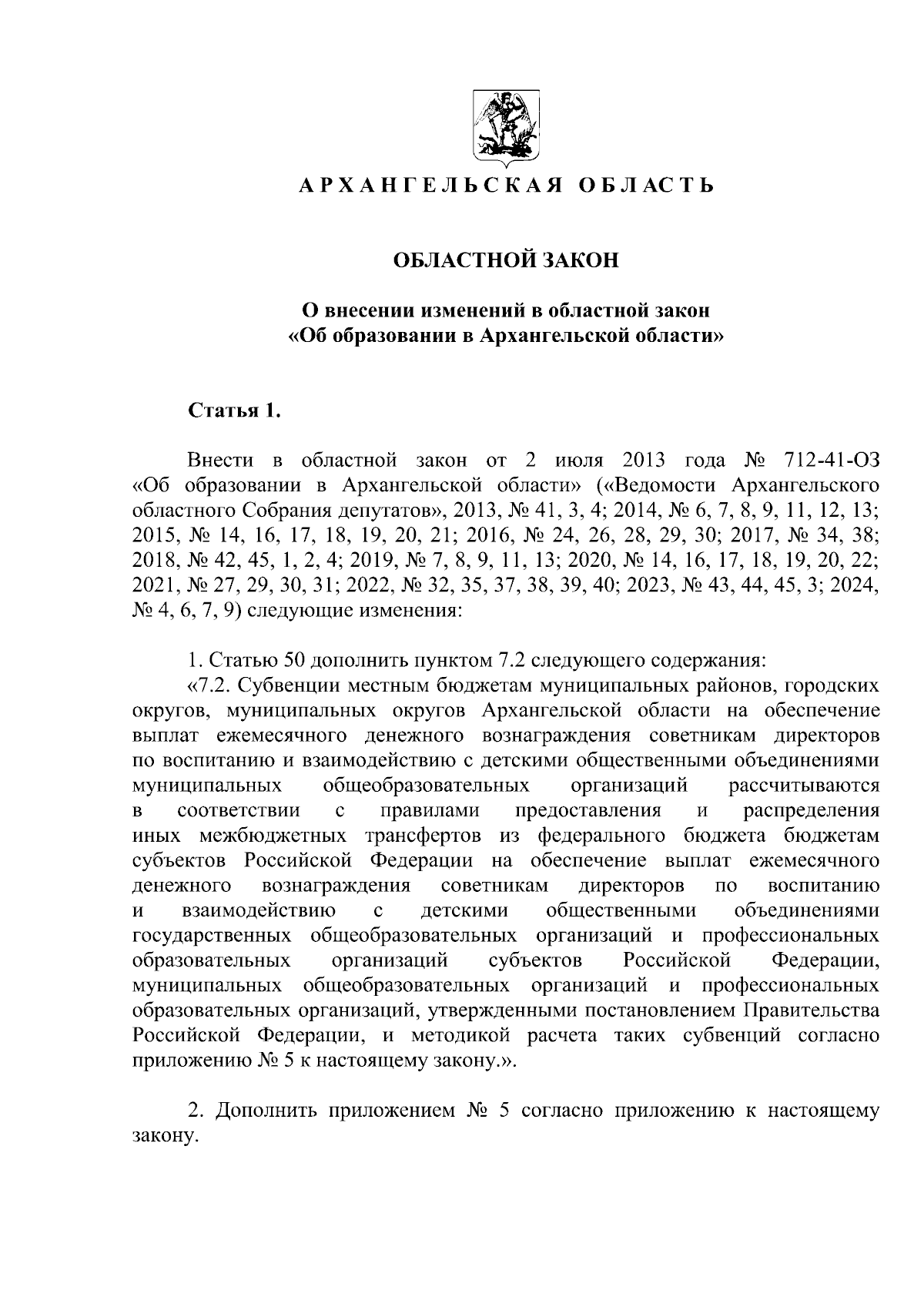 АРХАНГЕЛЬСКАЯ ОБЛАСТЬ

ОБЛАСТНОЙ ЗАКОН

О внесении изменений в областной закон
«Об образовании в Архангельской области»

Статья 1.

Внести в областной закон от 2 июля 2013 года № 712-41-ОЗ «Об образовании в Архангельской области» («Ведомости Архангельского областного Собрания депутатов», 2013, № 41, 3, 4; 2014, № 6, 7, 8, 9, 11, 12, 13; 2015, № 14, 16, 17, 18, 19, 20, 21; 2016, № 24, 26, 28, 29, 30; 2017, № 34, 38; 2018, № 42, 45, 1, 2, 4; 2019, № 7, 8, 9, 11, 13; 2020, № 14, 16, 17, 18, 19, 20, 22; 2021, № 27, 29, 30, 31; 2022, № 32, 35, 37, 38, 39, 40; 2023, № 43, 44, 45, 3; 2024, № 4, 6, 7, 9) следующие изменения:

1. Статью 50 дополнить пунктом 7.2 следующего содержания:
«7.2. Субвенции местным бюджетам муниципальных районов, городских округов, муниципальных округов Архангельской области на обеспечение выплат ежемесячного денежного вознаграждения советникам директоров по воспитанию и взаимодействию с детскими общественными объединениями муниципальных общеобразовательных организаций рассчитываются в соответствии с правилами предоставления и распределения иных межбюджетных трансфертов из федерального бюджета бюджетам субъектов Российской Федерации на обеспечение выплат ежемесячного денежного вознаграждения советникам директоров по воспитанию и взаимодействию с детскими общественными объединениями государственных общеобразовательных организаций и профессиональных образовательных организаций субъектов Российской Федерации, муниципальных общеобразовательных организаций и профессиональных образовательных организаций, утвержденными постановлением Правительства Российской Федерации, и методикой расчета таких субвенций согласно приложению № 5 к настоящему закону.».

2. Дополнить приложением № 5 согласно приложению к настоящему закону.